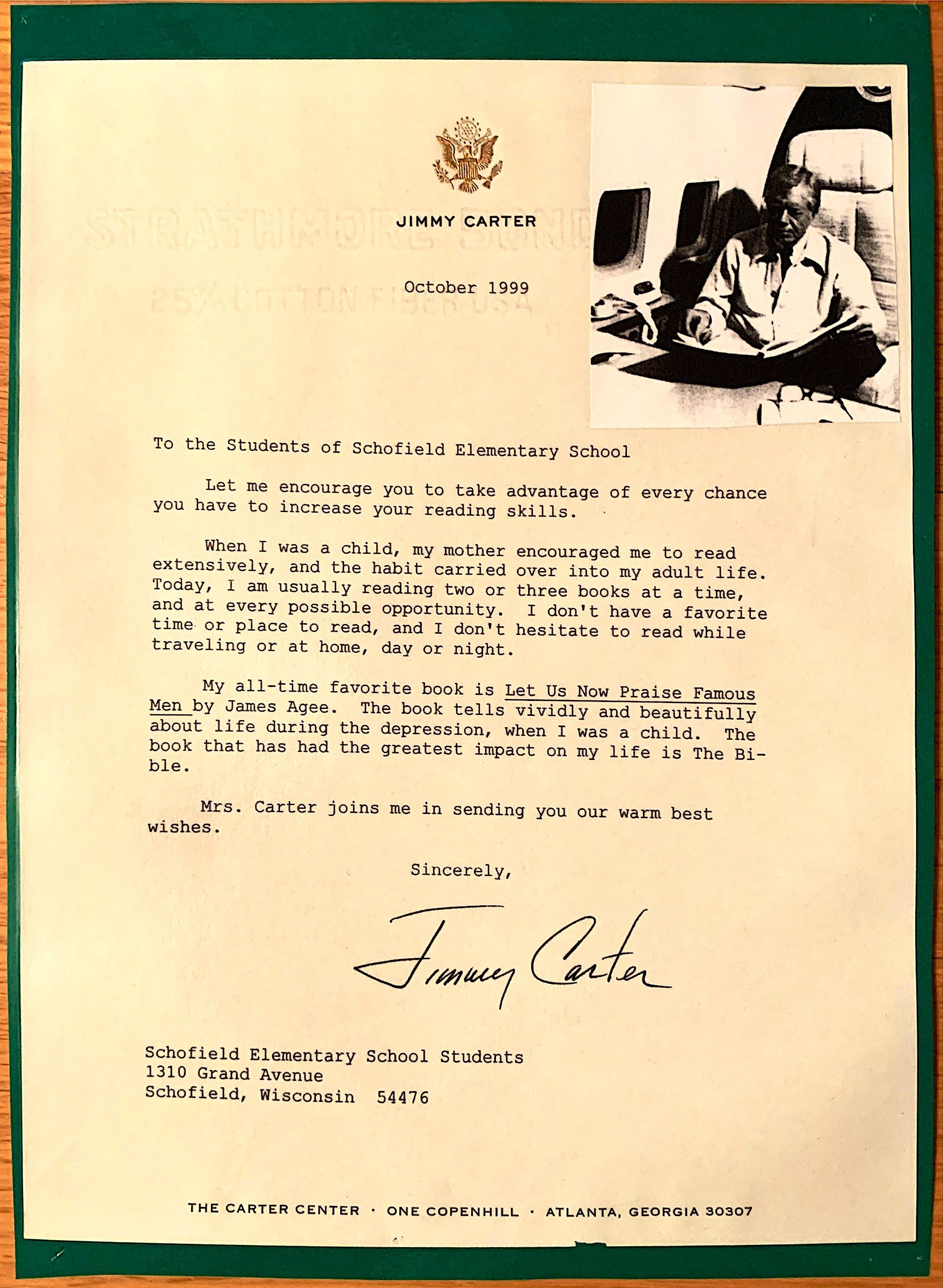 JIMMY CARTER

STRATHMORE BOND
25% COTTON FIBER USA

October 1999

To the Students of Schofield Elementary School

Let me encourage you to take advantage of every chance you have to increase your reading skills.

When I was a child, my mother encouraged me to read extensively, and the habit carried over into my adult life. Today, I am usually reading two or three books at a time, and at every possible opportunity. I don't have a favorite time or place to read, and I don't hesitate to read while traveling or at home, day or night.

My all-time favorite book is Let Us Now Praise Famous Men by James Agee. The book tells vividly and beautifully about life during the depression, when I was a child. The book that has had the greatest impact on my life is The Bible.

Mrs. Carter joins me in sending you our warm best wishes.

Sincerely,

Jimmy Carter

Schofield Elementary School Students
1310 Grand Avenue
Schofield, Wisconsin 54476

THE CARTER CENTER · ONE COPENHILL · ATLANTA, GEORGIA 30307